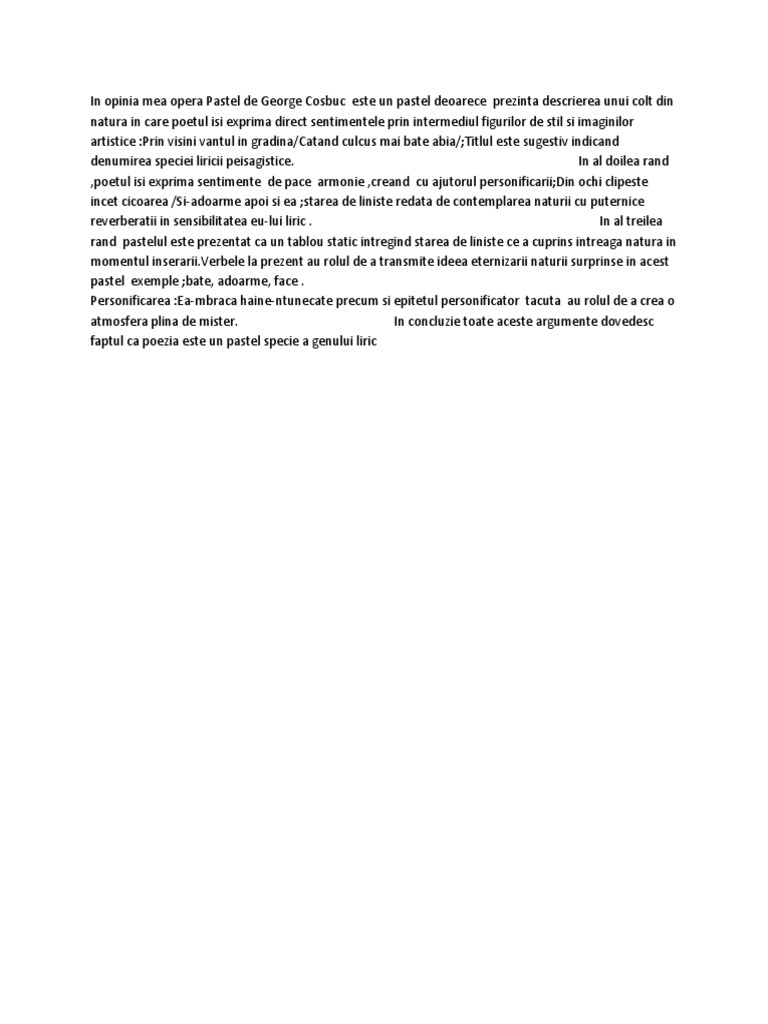 In opinia mea opera Pastel de George Cosbuc este un pastel deoarece prezinta descrierea unui colt din natura in care poetul isi exprima direct sentimentele prin intermediul figurilor de stil si imaginilor artistice :Prin visini vantul in gradina/Catand culcus mai bate abia/;Titlul este sugestiv indicand denumirea speciei liricii peisagistice. In al doilea rand ,poetul isi exprima sentimente de pace armonie ,creand cu ajutorul personificarii;Din ochi clipeste incet cicoarea /Si-adoarme apoi si ea ;starea de liniste redata de contemplarea naturii cu puternice reverberatii in sensibilitatea eu-lui liric . In al treilea rand pastelul este prezentat ca un tablou static intregind starea de liniste ce a cuprins intreaga natura in momentul inserarii.Verbele la prezent au rolul de a transmite ideea eternizarii naturii surprinse in acest pastel exemple ;bate, adoarme, face .
Personificarea :Ea-mbraca haine-ntunecate precum si epitetul personificator tacuta au rolul de a crea o atmosfera plina de mister. In concluzie toate aceste argumente dovedesc faptul ca poezia este un pastel specie a genului liric